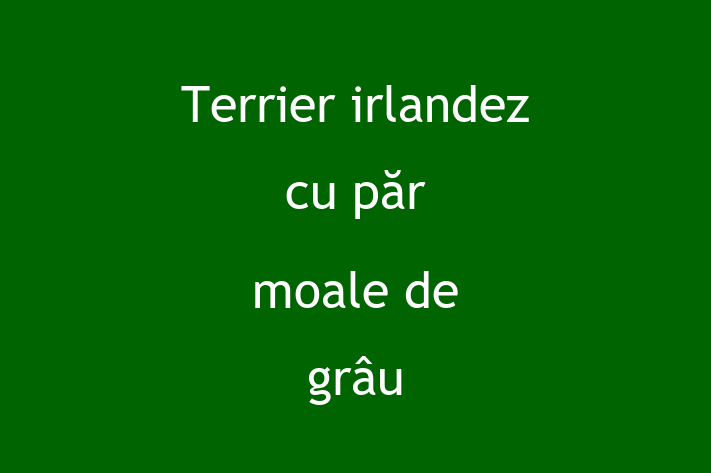 Terrier irlandez cu păr moale de grâu